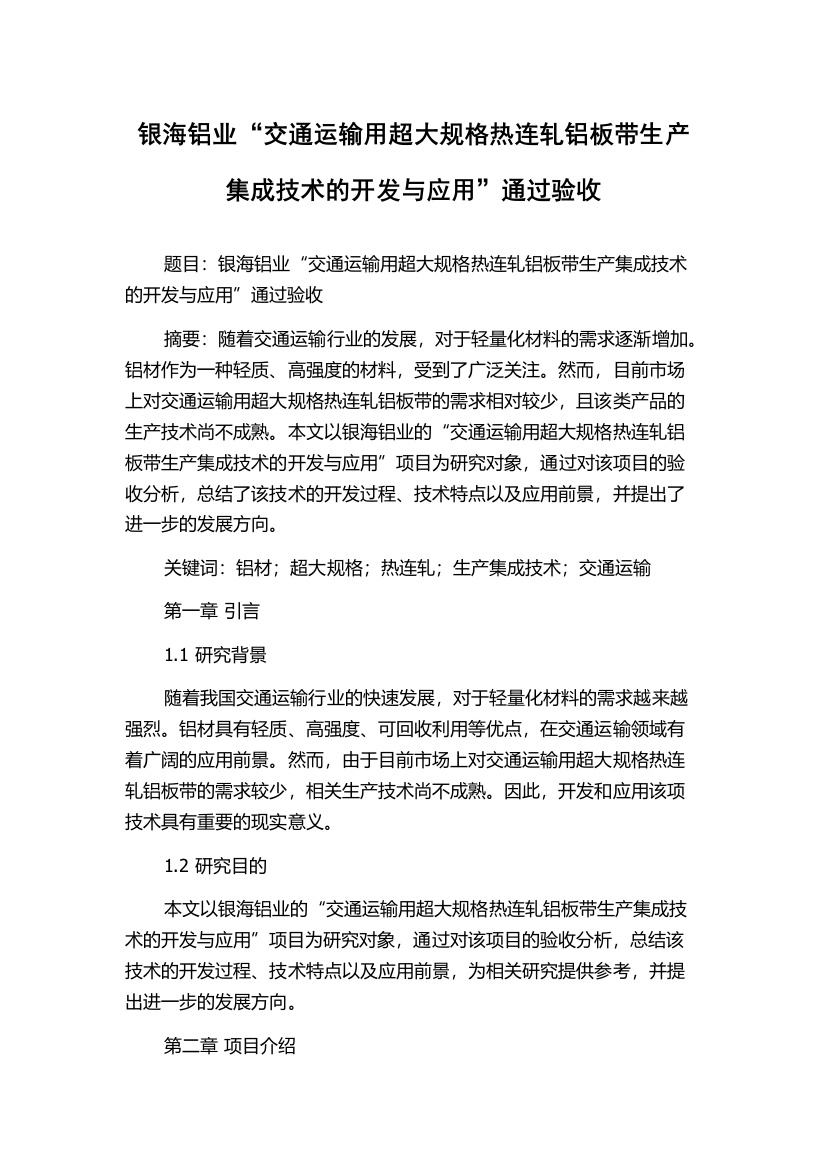 银海铝业“交通运输用超大规格热连轧铝板带生产集成技术的开发与应用”通过验收

题目：银海铝业“交通运输用超大规格热连轧铝板带生产集成技术的开发与应用”通过验收

摘要：随着交通运输行业的发展，对于轻量化材料的需求逐渐增加。铝材作为一种轻质、高强度的材料，受到了广泛关注。然而，目前市场上对交通运输用超大规格热连轧铝板带的需求相对较少，且该类产品的生产技术尚不成熟。本文以银海铝业的“交通运输用超大规格热连轧铝板带生产集成技术的开发与应用”项目为研究对象，通过对该项目的验收分析，总结了该技术的开发过程、技术特点以及应用前景，并提出了进一步的发展方向。

关键词：铝材；超大规格；热连轧；生产集成技术；交通运输

第一章 引言

1.1 研究背景

随着我国交通运输行业的快速发展，对于轻量化材料的需求越来越强烈。铝材具有轻质、高强度、可回收利用等优点，在交通运输领域有着广阔的应用前景。然而，由于目前市场上对交通运输用超大规格热连轧铝板带的需求较少，相关生产技术尚不成熟。因此，开发和应用该项技术具有重要的现实意义。

1.2 研究目的

本文以银海铝业的“交通运输用超大规格热连轧铝板带生产集成技术的开发与应用”项目为研究对象，通过对该项目的验收分析，总结该技术的开发过程、技术特点以及应用前景，为相关研究提供参考，并提出进一步的发展方向。

第二章 项目介绍